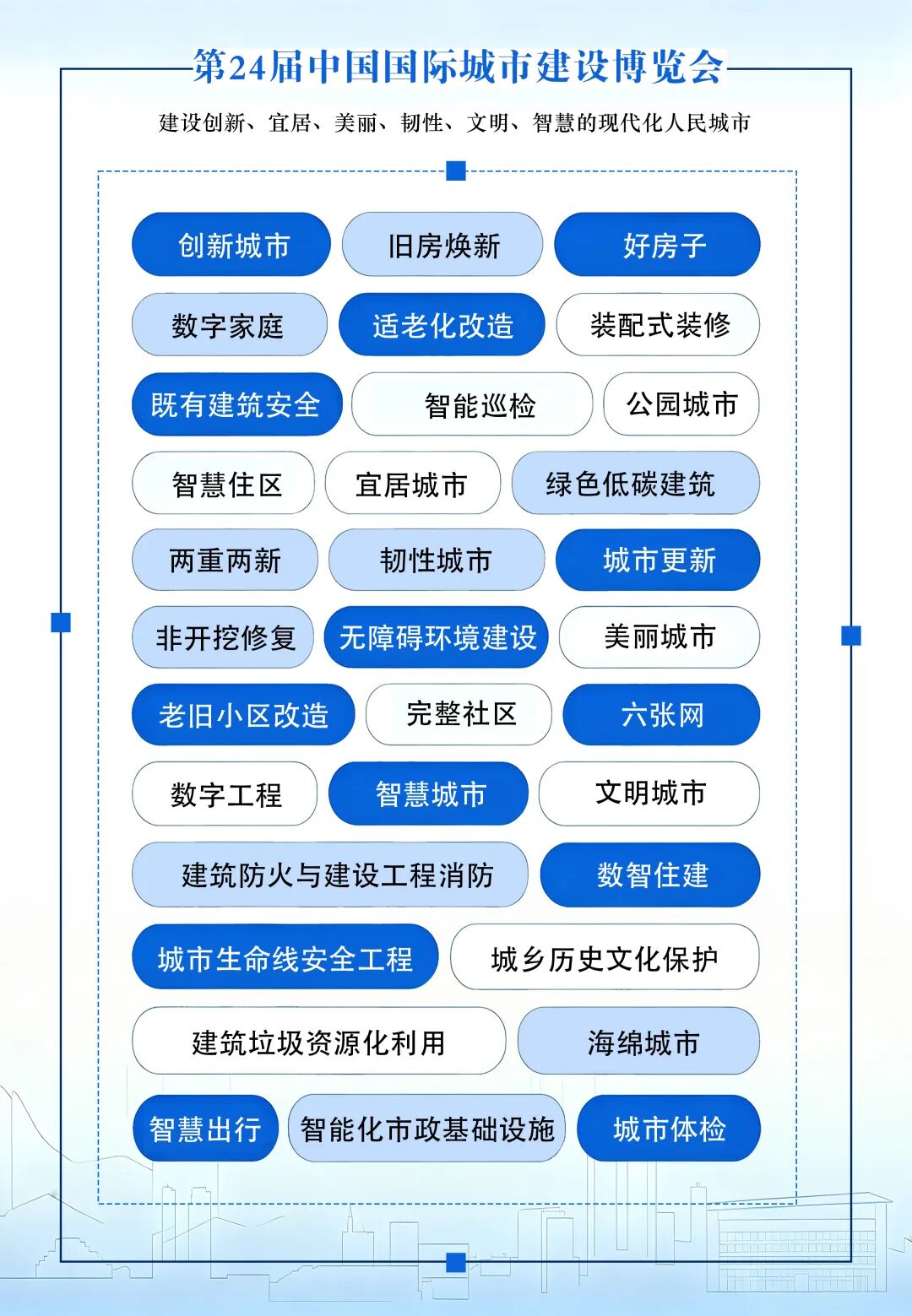 第24届中国国际城市建设博览会

建设创新、宜居、美丽、韧性、文明、智慧的现代化人民城市

创新城市
旧房焕新
好房子
数字家庭
适老化改造
装配式装修
既有建筑安全
智能巡检
公园城市
智慧住区
宜居城市
绿色低碳建筑
两重两新
韧性城市
城市更新
非开挖修复
无障碍环境建设
美丽城市
老旧小区改造
完整社区
六张网
数字工程
智慧城市
文明城市
建筑防火与建设工程消防
数智住建
城市生命线安全工程
城乡历史文化保护
建筑垃圾资源化利用
海绵城市
智慧出行
智能化市政基础设施
城市体检